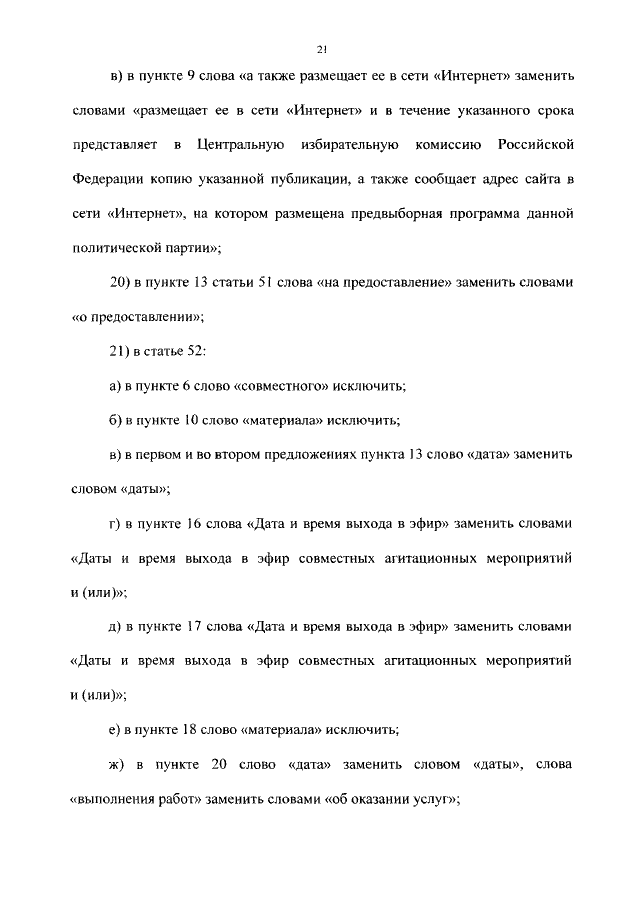 21

в) в пункте 9 слова «а также размещает ее в сети «Интернет» заменить словами «размещает ее в сети «Интернет» и в течение указанного срока представляет в Центральную избирательную комиссию Российской Федерации копию указанной публикации, а также сообщает адрес сайта в сети «Интернет», на котором размещена предвыборная программа данной политической партии»;

20) в пункте 13 статьи 51 слова «на предоставление» заменить словами «о предоставлении»;

21) в статье 52:

а) в пункте 6 слово «совместного» исключить;

б) в пункте 10 слово «материала» исключить;

в) в первом и во втором предложениях пункта 13 слово «дата» заменить словом «даты»;

г) в пункте 16 слова «Дата и время выхода в эфир» заменить словами «Даты и время выхода в эфир совместных агитационных мероприятий и (или)»;

д) в пункте 17 слова «Дата и время выхода в эфир» заменить словами «Даты и время выхода в эфир совместных агитационных мероприятий и (или)»;

е) в пункте 18 слово «материала» исключить;

ж) в пункте 20 слово «дата» заменить словом «даты», слова «выполнения работ» заменить словами «об оказании услуг»;